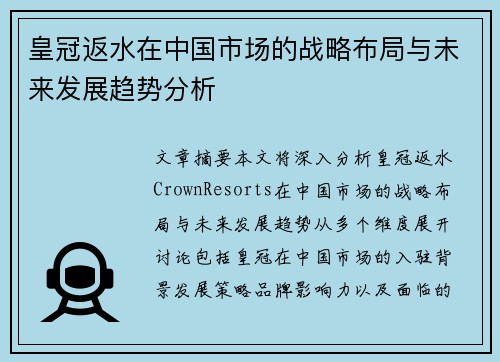 皇冠返水在中国市场的战略布局与未来发展趋势分析

文章摘要本文将深入分析皇冠返水CrownResorts在中国市场的战略布局与未来发展趋势从多个维度展开讨论包括皇冠在中国市场的入驻背景发展策略品牌影响力以及面临的